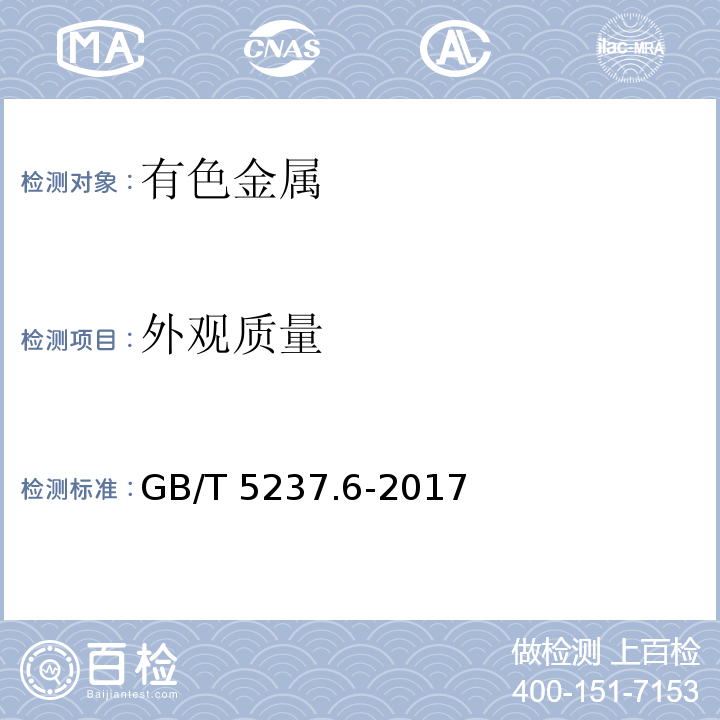 MA CNAS AL ilac-MRA

检测对象：有色金属

检测项目：外观质量

检测标准：GB/T 5237.6-2017

百检 Baijiantest.com

做检测 上百检
400-151-7153